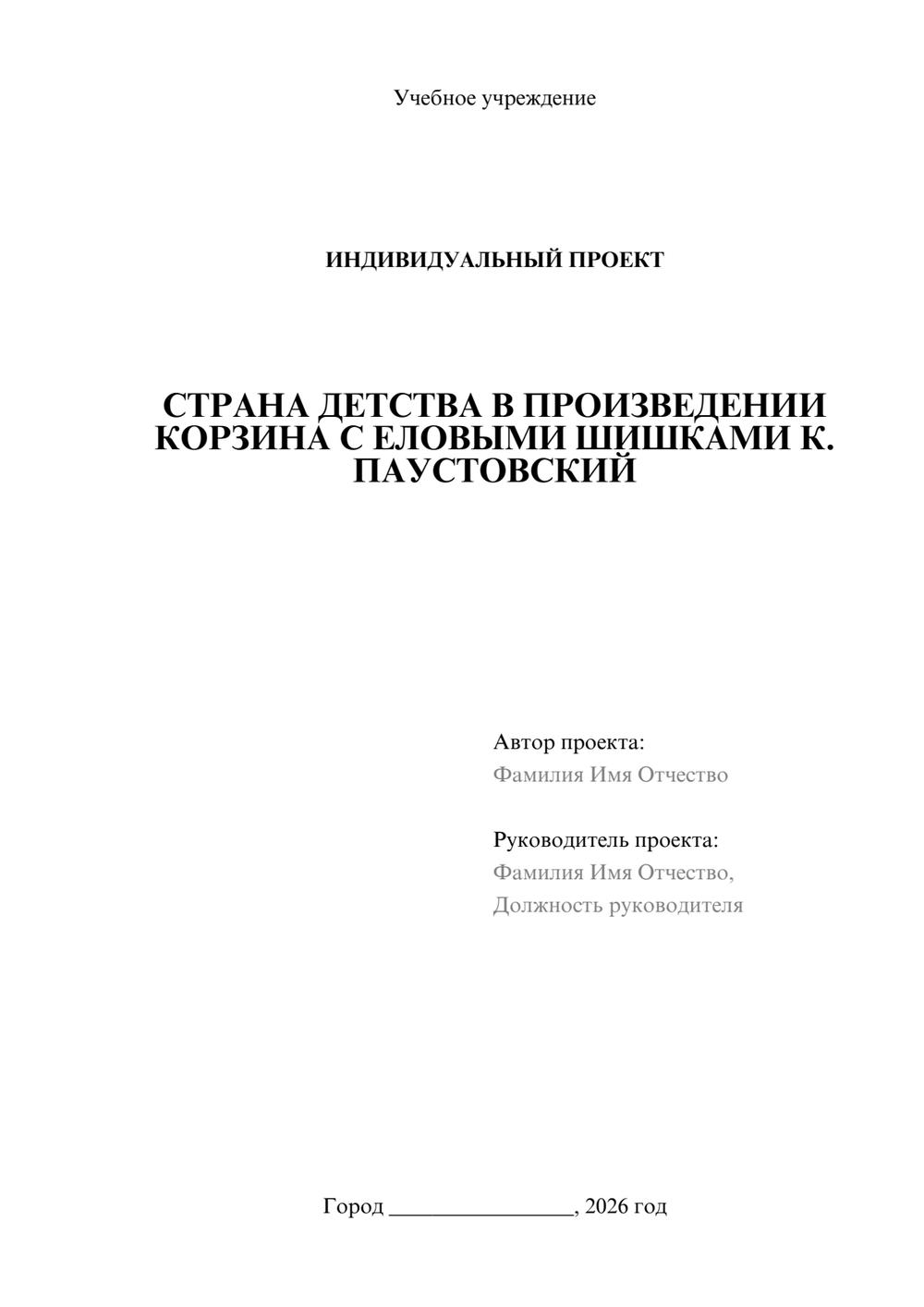 Учебное учреждение

ИНДИВИДУАЛЬНЫЙ ПРОЕКТ

СТРАНА ДЕТСТВА В ПРОИЗВЕДЕНИИ КОРЗИНА С ЕЛОВЫМИ ШИШКАМИ К. ПАУСТОВСКИЙ

Автор проекта:
Фамилия Имя Отчество

Руководитель проекта:
Фамилия Имя Отчество,
Должность руководителя

Город ________________, 2026 год